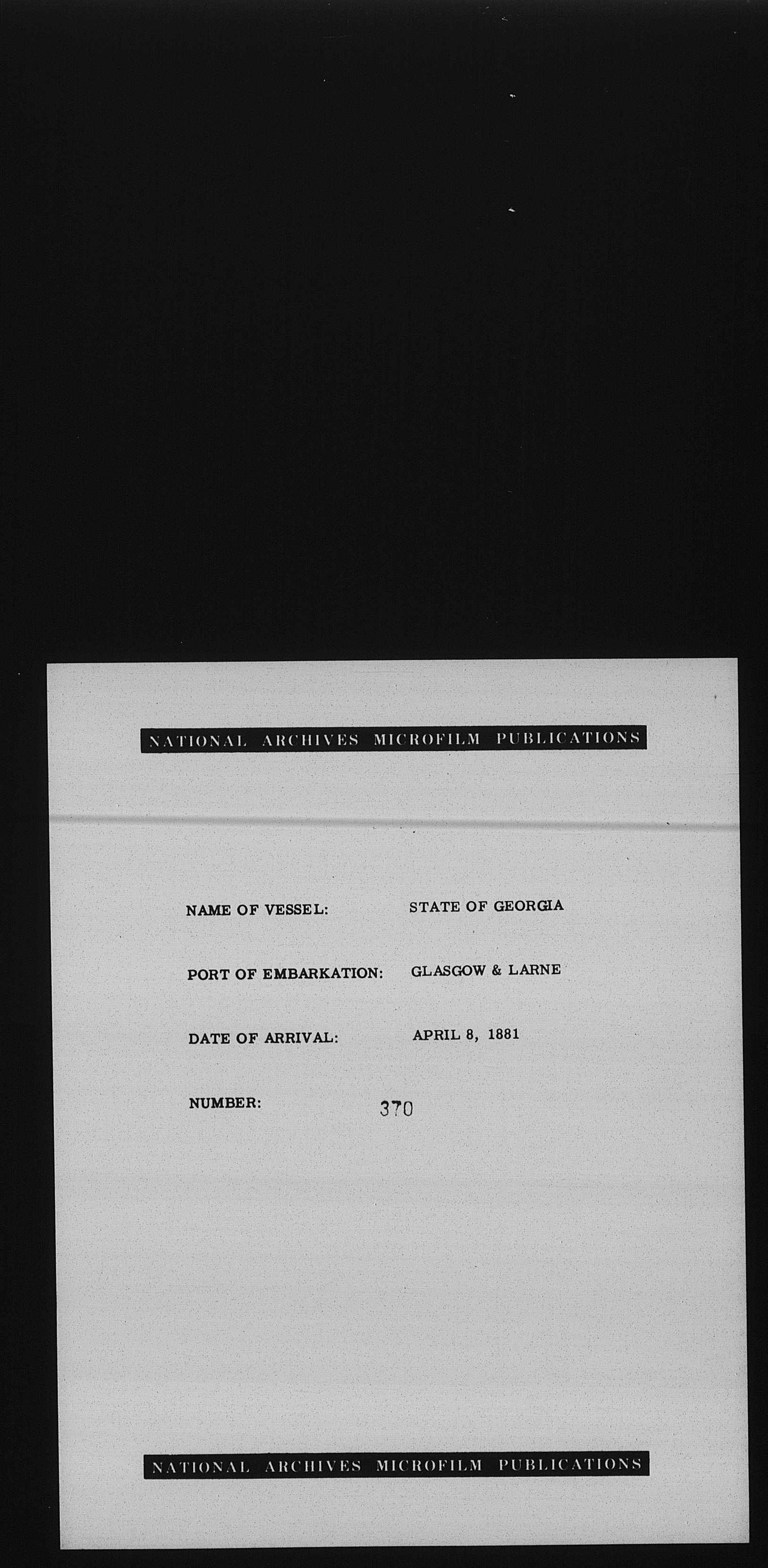 NATIONAL ARCHIVES MICROFILM PUBLICATIONS

NAME OF VESSEL: STATE OF GEORGIA

PORT OF EMBARKATION: GLASGOW & LARNE

DATE OF ARRIVAL: APRIL 8, 1881

NUMBER: 370

NATIONAL ARCHIVES MICROFILM PUBLICATIONS